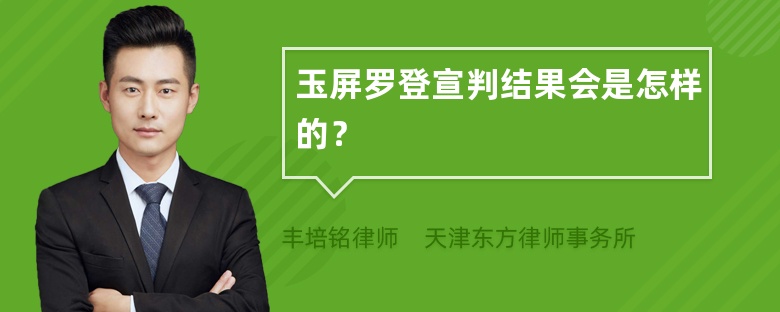 玉屏罗登宣判结果会是怎样的？

丰培铭律师 天津东方律师事务所